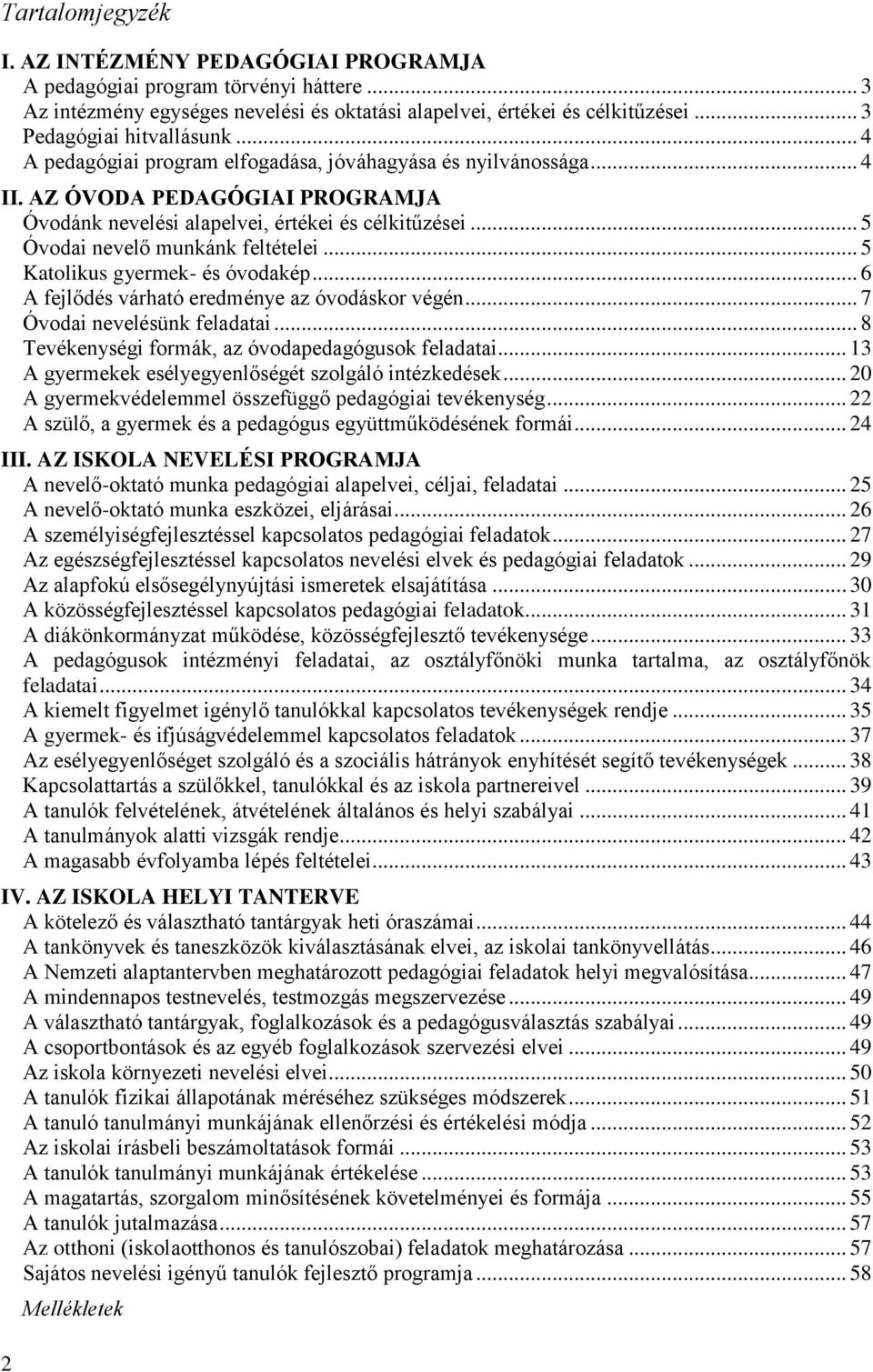 Tartalomjegyzék

I. AZ INTÉZMÉNY PEDAGÓGIAI PROGRAMJA
A pedagógiai program törvényi háttere ... 3
Az intézmény egységes nevelési és oktatási alapelvei, értékei és célkitűzései ... 3
Pedagógiai hitvallásunk ... 4
A pedagógiai program elfogadása, jóváhagyása és nyilvánossága ... 4

II. AZ ÓVODA PEDAGÓGIAI PROGRAMJA
Óvodánk nevelési alapelvei, értékei és célkitűzései ... 5
Óvodai nevelő munkánk feltételei ... 5
Katolikus gyermek- és óvodakép ... 6
A fejlődés várható eredménye az óvodáskor végén ... 7
Óvodai nevelésünk feladatai ... 8
Tevékenységi formák, az óvodapedagógusok feladatai ... 13
A gyermekek esélyegyenlőségét szolgáló intézkedések ... 20
A gyermekvédelemmel összefüggő pedagógiai tevékenység ... 22
A szülő, a gyermek és a pedagógus együttműködésének formái ... 24

III. AZ ISKOLA NEVELÉSI PROGRAMJA
A nevelő-oktató munka pedagógiai alapelvei, céljai, feladatai ... 25
A nevelő-oktató munka eszközei, eljárásai ... 26
A személyiségfejlesztéssel kapcsolatos pedagógiai feladatok ... 27
Az egészségfejlesztéssel kapcsolatos nevelési elvek és pedagógiai feladatok ... 29
Az alapfokú elsősegélynyújtási ismeretek elsajátítása ... 30
A közösségfejlesztéssel kapcsolatos pedagógiai feladatok ... 31
A diákönkormányzat működése, közösségfejlesztő tevékenysége ... 33
A pedagógusok intézményi feladatai, az osztályfőnöki munka tartalma, az osztályfőnök feladatai ... 34
A kiemelt figyelmet igénylő tanulókkal kapcsolatos tevékenységek rendje ... 35
A gyermek- és ifjúságvédelemmel kapcsolatos feladatok ... 37
Az esélyegyenlőséget szolgáló és a szociális hátrányok enyhítését segítő tevékenységek ... 38
Kapcsolattartás a szülőkkel, tanulókkal és az iskola partnereivel ... 39
A tanulók felvételének, átvételének általános és helyi szabályai ... 41
A tanulmányok alatti vizsgák rendje ... 42
A magasabb évfolyamba lépés feltételei ... 43

IV. AZ ISKOLA HELYI TANTERVE
A kötelező és választható tantárgyak heti óraszámai ... 44
A tankönyvek és taneszközök kiválasztásának elvei, az iskolai tankönyvellátás ... 46
A Nemzeti alaptantervben meghatározott pedagógiai feladatok helyi megvalósítása ... 47
A mindennapos testnevelés, testmozgás megszervezése ... 49
A választható tantárgyak, foglalkozások és a pedagógusválasztás szabályai ... 49
A csoportbontások és az egyéb foglalkozások szervezési elvei ... 49
Az iskola környezeti nevelési elvei ... 50
A tanulók fizikai állapotának méréséhez szükséges módszerek ... 51
A tanuló tanulmányi munkájának ellenőrzési és értékelési módja ... 52
Az iskolai írásbeli beszámoltatások formái ... 53
A tanulók tanulmányi munkájának értékelése ... 53
A magatartás, szorgalom minősítésének követelményei és formái ... 55
A tanulók jutalmazása ... 57
Az otthoni (iskolaotthonos és tanulószobai) feladatok meghatározása ... 57
Sajátos nevelési igényű tanulók fejlesztő programja ... 58

Mellékletek

2